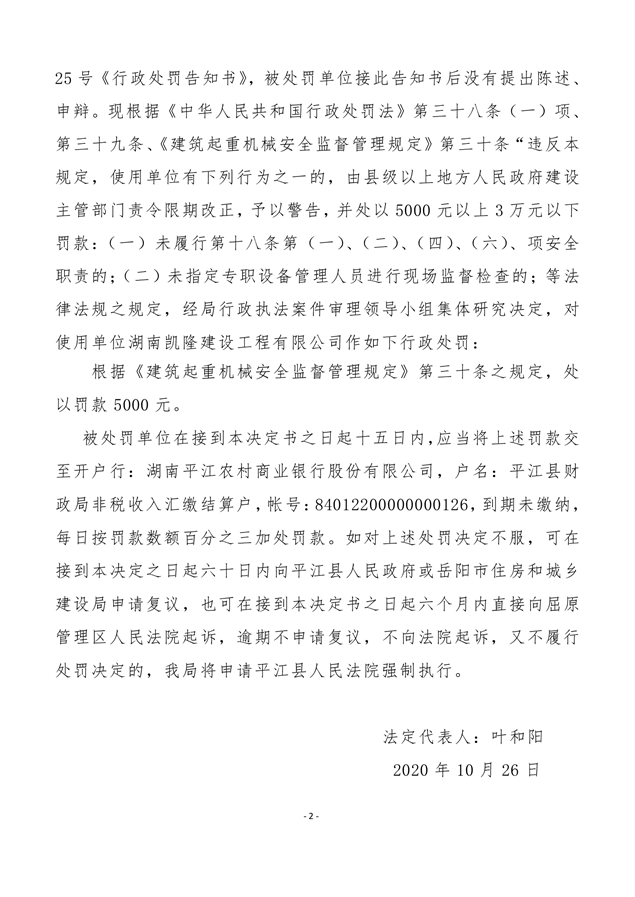 25号《行政处罚告知书》，被处罚单位接此告知书后没有提出陈述、申辩。现根据《中华人民共和国行政处罚法》第三十八条（一）项、第三十九条、《建筑起重机械安全监督管理规定》第三十条“违反本规定，使用单位有下列行为之一的，由县级以上地方人民政府建设主管部门责令限期改正，予以警告，并处以5000元以上3万元以下罚款：（一）未履行第十八条第（一）、（二）、（四）、（六）、项安全职责的；（二）未指定专职设备管理人员进行现场监督检查的；等法律法规之规定，经局行政执法案件审理领导小组集体研究决定，对使用单位湖南凯隆建设工程有限公司作如下行政处罚：

根据《建筑起重机械安全监督管理规定》第三十条之规定，处以罚款5000元。

被处罚单位在接到本决定书之日起十五日内，应当将上述罚款交至开户行：湖南平江农村商业银行股份有限公司，户名：平江县财政局非税收入汇缴结算户，帐号：84012200000000126，到期未缴纳，每日按罚款数额百分之三加处罚款。如对上述处罚决定不服，可在接到本决定之日起六十日内向平江县人民政府或岳阳市住房和城乡建设局申请复议，也可在接到本决定书之日起六个月内直接向屈原管理区人民法院起诉，逾期不申请复议，不向法院起诉，又不履行处罚决定的，我局将申请平江县人民法院强制执行。

法定代表人：叶和阳

2020年10月26日

- 2 -